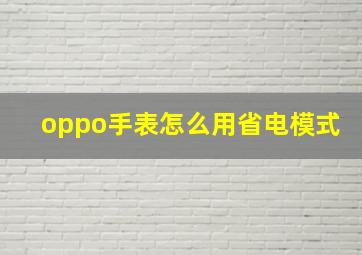 oppo手表怎么用省电模式